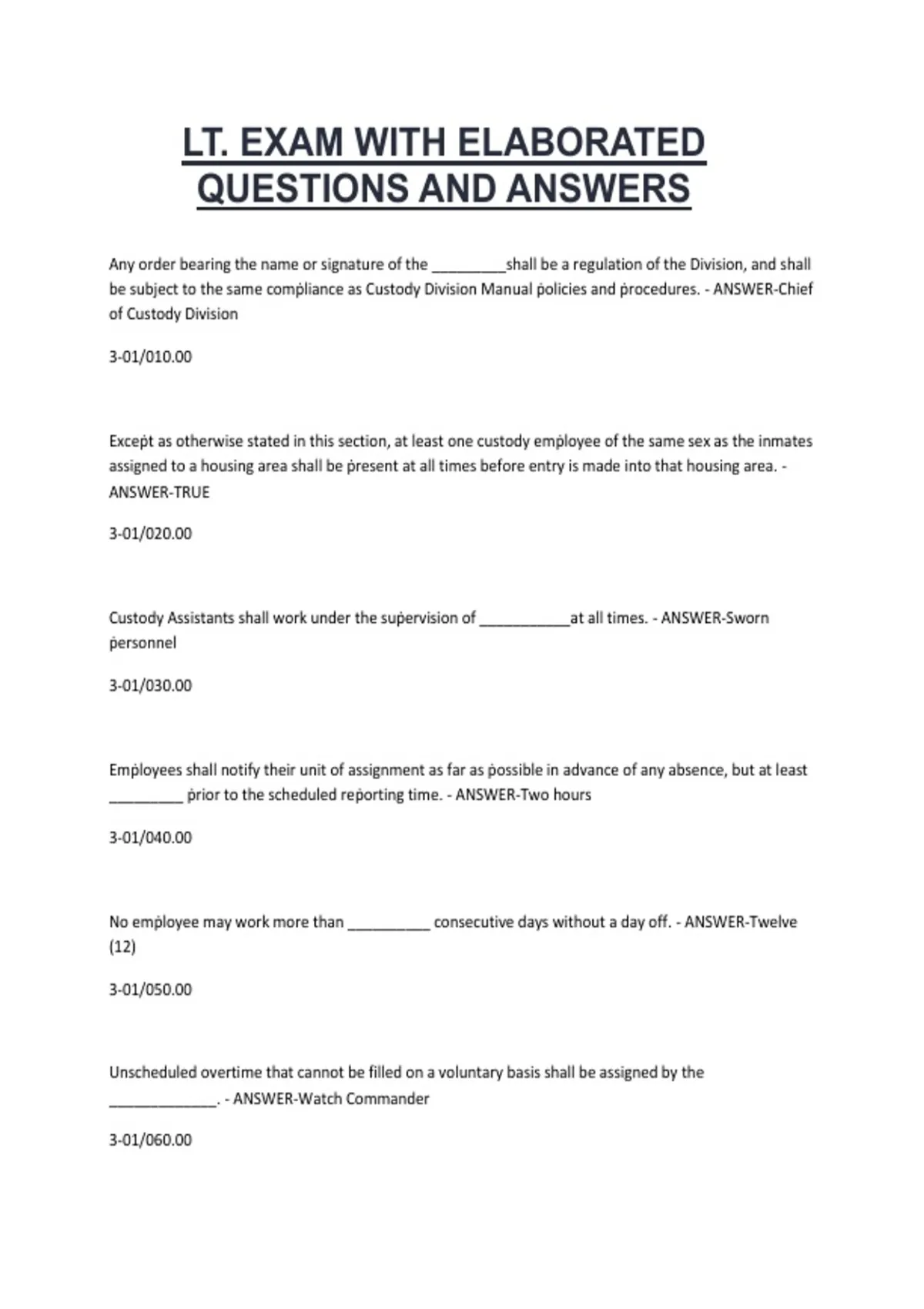 LT. EXAM WITH ELABORATED QUESTIONS AND ANSWERS

Any order bearing the name or signature of the _________shall be a regulation of the Division, and shall be subject to the same compliance as Custody Division Manual policies and procedures. - ANSWER-Chief of Custody Division

3-01/010.00

Except as otherwise stated in this section, at least one custody employee of the same sex as the inmates assigned to a housing area shall be present at all times before entry is made into that housing area. - ANSWER-TRUE

3-01/020.00

Custody Assistants shall work under the supervision of ___________at all times. - ANSWER-Sworn personnel

3-01/030.00

Employees shall notify their unit of assignment as far as possible in advance of any absence, but at least _________ prior to the scheduled reporting time. - ANSWER-Two hours

3-01/040.00

No employee may work more than __________ consecutive days without a day off. - ANSWER-Twelve (12)

3-01/050.00

Unscheduled overtime that cannot be filled on a voluntary basis shall be assigned by the _____________. - ANSWER-Watch Commander

3-01/060.00